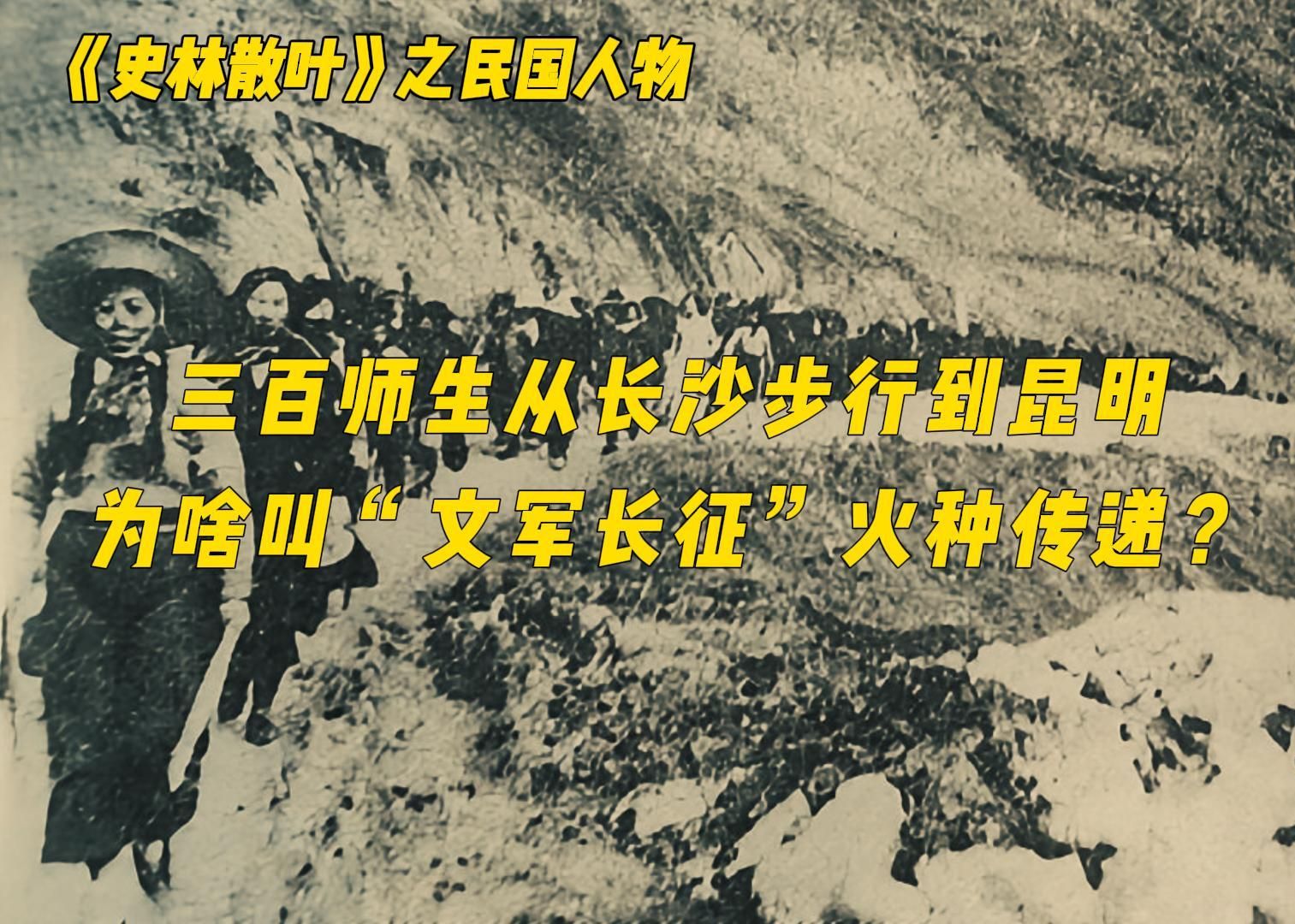 《史林散叶》之民国人物

三百师生从长沙步行到昆明
为啥叫“文军长征”火种传递？